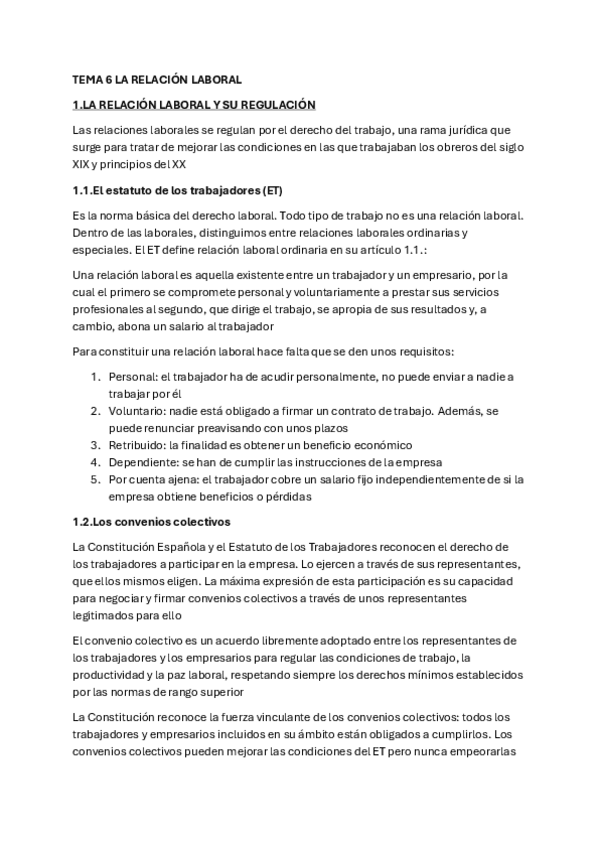 TEMA 6 LA RELACIÓN LABORAL

1.LA RELACIÓN LABORAL Y SU REGULACIÓN

Las relaciones laborales se regulan por el derecho del trabajo, una rama jurídica que surge para tratar de mejorar las condiciones en las que trabajaban los obreros del siglo XIX y principios del XX

1.1.El estatuto de los trabajadores (ET)

Es la norma básica del derecho laboral. Todo tipo de trabajo no es una relación laboral. Dentro de las laborales, distinguimos entre relaciones laborales ordinarias y especiales. El ET define relación laboral ordinaria en su artículo 1.1.:

Una relación laboral es aquella existente entre un trabajador y un empresario, por la cual el primero se compromete personal y voluntariamente a prestar sus servicios profesionales al segundo, que dirige el trabajo, se apropia de sus resultados y, a cambio, abona un salario al trabajador

Para constituir una relación laboral hace falta que se den unos requisitos:

1. Personal: el trabajador ha de acudir personalmente, no puede enviar a nadie a trabajar por él
2. Voluntario: nadie está obligado a firmar un contrato de trabajo. Además, se puede renunciar preavisando con unos plazos
3. Retribuido: la finalidad es obtener un beneficio económico
4. Dependiente: se han de cumplir las instrucciones de la empresa
5. Por cuenta ajena: el trabajador cobre un salario fijo independientemente de si la empresa obtiene beneficios o pérdidas

1.2.Los convenios colectivos

La Constitución Española y el Estatuto de los Trabajadores reconocen el derecho de los trabajadores a participar en la empresa. Lo ejercen a través de sus representantes, que ellos mismos eligen. La máxima expresión de esta participación es su capacidad para negociar y firmar convenios colectivos a través de unos representantes legitimados para ello

El convenio colectivo es un acuerdo libremente adoptado entre los representantes de los trabajadores y los empresarios para regular las condiciones de trabajo, la productividad y la paz laboral, respetando siempre los derechos mínimos establecidos por las normas de rango superior

La Constitución reconoce la fuerza vinculante de los convenios colectivos: todos los trabajadores y empresarios incluidos en su ámbito están obligados a cumplirlos. Los convenios colectivos pueden mejorar las condiciones del ET pero nunca empeorarlas